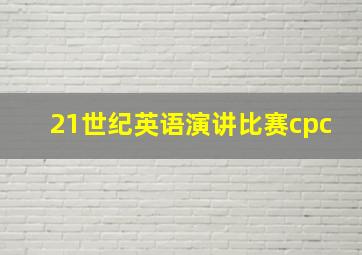 21世纪英语演讲比赛cpc